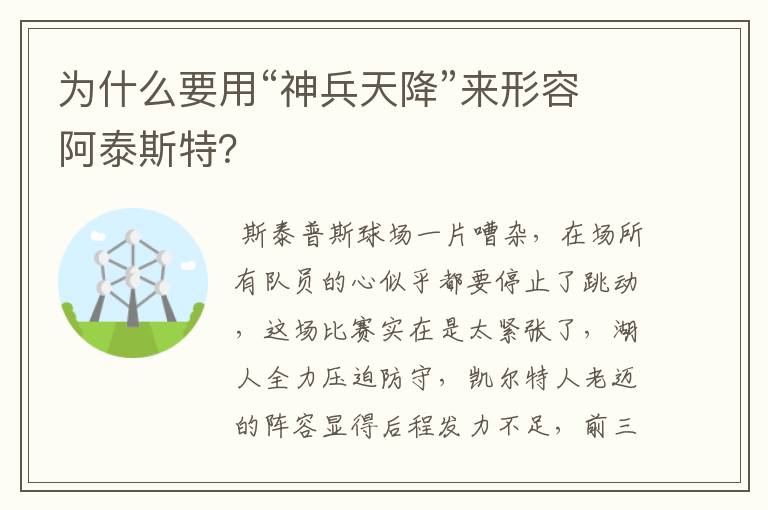 为什么要用“神兵天降”来形容阿泰斯特?

斯泰普斯球场一片嘈杂，在场所有队员的心似乎都要停止了跳动，这场比赛实在是太紧张了，湖人全力压迫防守，凯尔特人老迈的阵容显得后程发力不足，前三